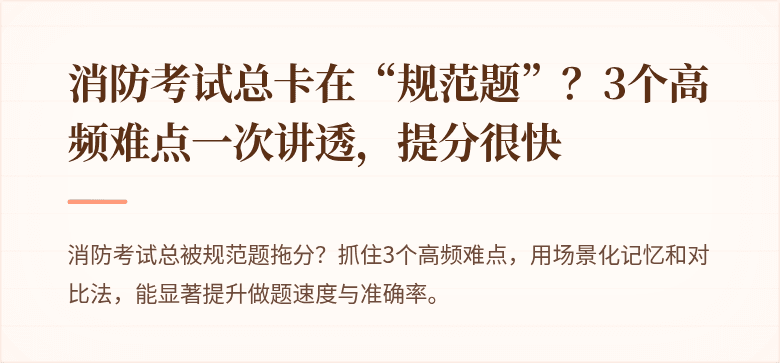 消防考试总卡在“规范题”？3个高频难点一次讲透，提分很快

消防考试总被规范题拖分？抓住3个高频难点，用场景化记忆和对比法，能显著提升做题速度与准确率。